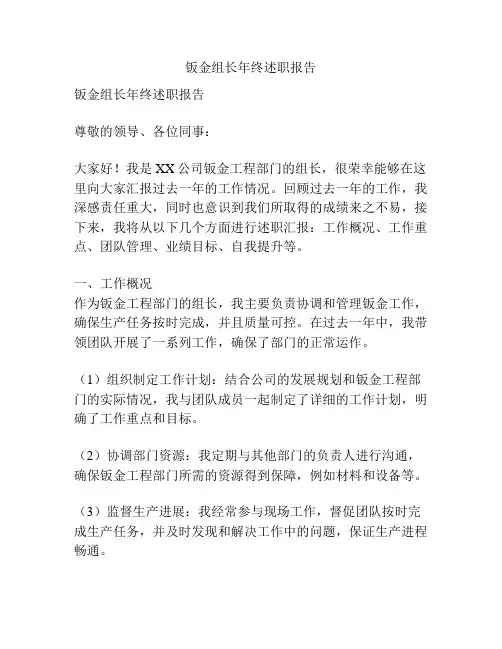 钣金组长年终述职报告

钣金组长年终述职报告

尊敬的领导、各位同事：

大家好！我是XX公司钣金工程部门的组长，很荣幸能够在这里向大家汇报过去一年的工作情况。回顾过去一年的工作，我深感责任重大，同时也意识到我们所取得的成绩来之不易，接下来，我将从以下几个方面进行述职汇报：工作概况、工作重点、团队管理、业绩目标、自我提升等。

一、工作概况
作为钣金工程部门的组长，我主要负责协调和管理钣金工作，确保生产任务按时完成，并且质量可控。在过去一年中，我带领团队开展了一系列工作，确保了部门的正常运作。

（1）组织制定工作计划：结合公司的发展规划和钣金工程部门的实际情况，我与团队成员一起制定了详细的工作计划，明确了工作重点和目标。

（2）协调部门资源：我定期与其他部门的负责人进行沟通，确保钣金工程部门所需的资源得到保障，例如材料和设备等。

（3）监督生产进展：我经常参与现场工作，督促团队按时完成生产任务，并及时发现和解决工作中的问题，保证生产进程畅通。